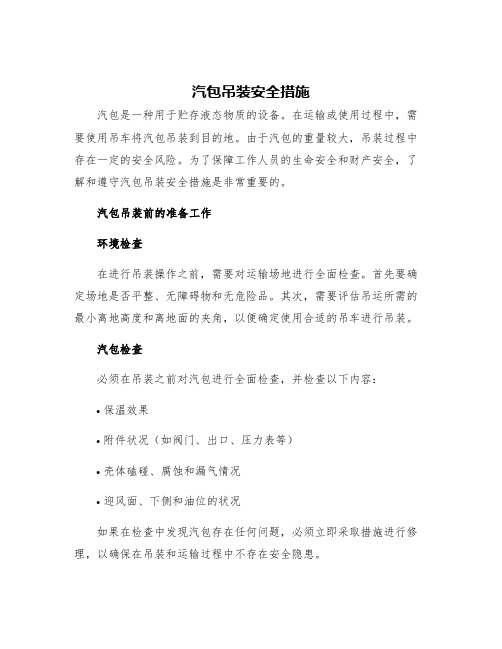 汽包吊装安全措施

汽包是一种用于贮存液态物质的设备。在运输或使用过程中，需要使用吊车将汽包吊装到目的地。由于汽包的重量较大，吊装过程中存在一定的安全风险。为了保障工作人员的生命安全和财产安全，了解和遵守汽包吊装安全措施是非常重要的。

汽包吊装前的准备工作

环境检查

在进行吊装操作之前，需要对运输场地进行全面检查。首先要确定场地是否平整、无障碍物和无危险品。其次，需要评估吊运所需的最小离地高度和离地面的夹角，以便确定使用合适的吊车进行吊装。

汽包检查

必须在吊装之前对汽包进行全面检查，并检查以下内容：

• 保温效果

• 附件状况（如阀门、出口、压力表等）

• 壳体磕碰、腐蚀和漏气情况

• 迎风面、下侧和油位的状况

如果在检查中发现汽包存在任何问题，必须立即采取措施进行修理，以确保在吊装和运输过程中不存在安全隐患。